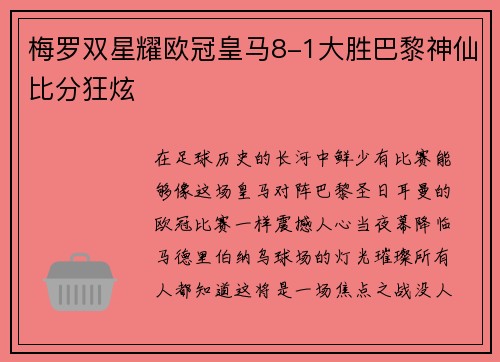 梅罗双星耀欧冠皇马8-1大胜巴黎神仙比分狂炫

在足球历史的长河中鲜少有比赛能够像这场皇马对阵巴黎圣日耳曼的欧冠比赛一样震撼人心当夜幕降临马德里伯纳乌球场的灯光璀璨所有人都知道这将是一场焦点之战没人